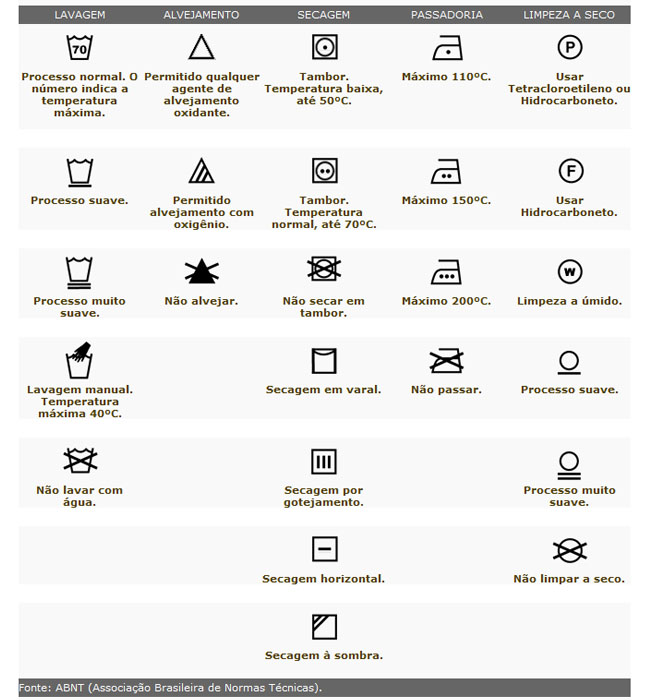 | LAVAGEM | ALVEJAMENTO | SECAGEM | PASSADORIA | LIMPEZA A SECO |
|---|---|---|---|---|
| 70 Processo normal. O número indica a temperatura máxima. | Permitido qualquer agente de alvejamento oxidante. | Tambor. Temperatura baixa, até 50ºC. | Máximo 110ºC. | P Usar Tetracloroetileno ou Hidrocarboneto. |
| Processo suave. | Permitido alvejamento com oxigênio. | Tambor. Temperatura normal, até 70ºC. | Máximo 150ºC. | F Usar Hidrocarboneto. |
| Processo muito suave. | Não alvejar. | Não secar em tambor. | Máximo 200ºC. | W Limpeza a úmido. |
| Lavagem manual. Temperatura máxima 40ºC. | | Secagem em varal. | Não passar. | Processo suave. |
| Não lavar com água. | | Secagem por gotejamento. | | Processo muito suave. |
| | | Secagem horizontal. | | Não limpar a seco. |
| | | Secagem à sombra. | | |

Fonte: ABNT (Associação Brasileira de Normas Técnicas).